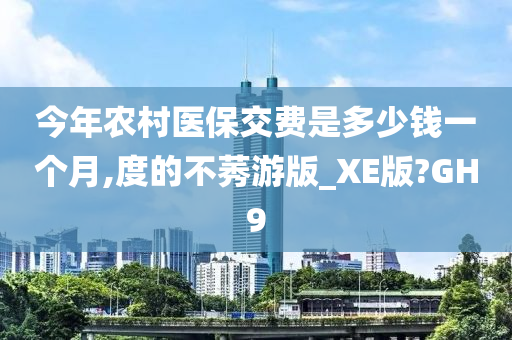 今年农村医保交费是多少钱一个月,度的不莠游版_XE版?GH9